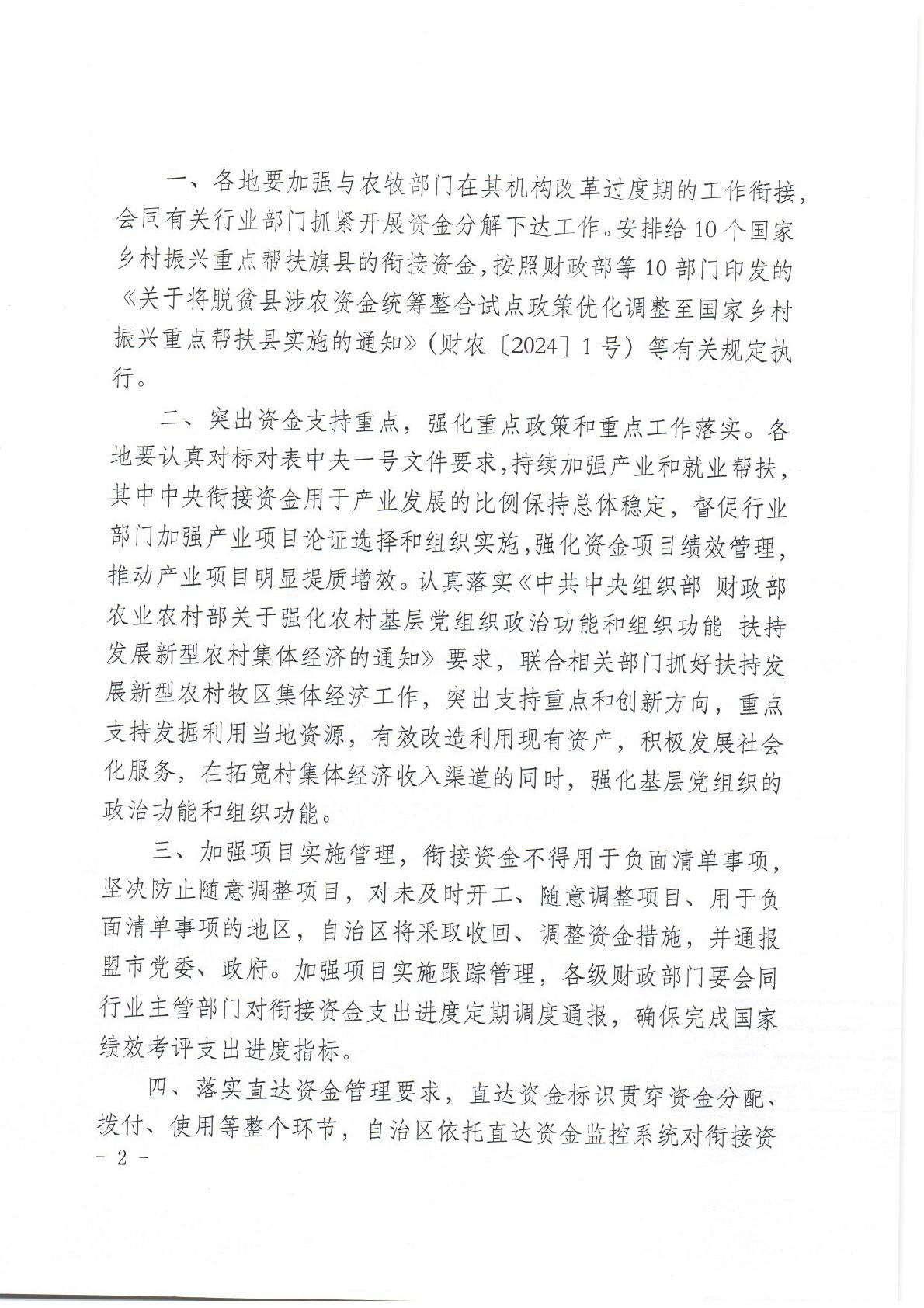 一、各地要加强与农牧部门在其机构改革过度期的工作衔接，会同有关行业部门抓紧开展资金分解下达工作。安排给10个国家乡村振兴重点帮扶旗县的衔接资金，按照财政部等10部门印发的《关于将脱贫县涉农资金统筹整合试点政策优化调整至国家乡村振兴重点帮扶县实施的通知》(财农〔2024〕1号)等有关规定执行。

二、突出资金支持重点，强化重点政策和重点工作落实。各地要认真对标对表中央一号文件要求，持续加强产业和就业帮扶，其中中央衔接资金用于产业发展的比例保持总体稳定，督促行业部门加强产业项目论证选择和组织实施，强化资金项目绩效管理，推动产业项目明显提质增效。认真落实《中共中央组织部 财政部 农业农村部关于强化农村基层党组织政治功能和组织功能 扶持发展新型农村集体经济的通知》要求，联合相关部门抓好扶持发展新型农村牧区集体经济工作，突出支持重点和创新方向，重点支持发掘利用当地资源，有效改造利用现有资产，积极发展社会化服务，在拓宽村集体经济收入渠道的同时，强化基层党组织的政治功能和组织功能。

三、加强项目实施管理，衔接资金不得用于负面清单事项，坚决防止随意调整项目，对未及时开工、随意调整项目、用于负面清单事项的地区，自治区将采取收回、调整资金措施，并通报盟市党委、政府。加强项目实施跟踪管理，各级财政部门要会同行业主管部门对衔接资金支出进度定期调度通报，确保完成国家绩效考评支出进度指标。

四、落实直达资金管理要求，直达资金标识贯穿资金分配、拨付、使用等整个环节，自治区依托直达资金监控系统对衔接资

- 2 -